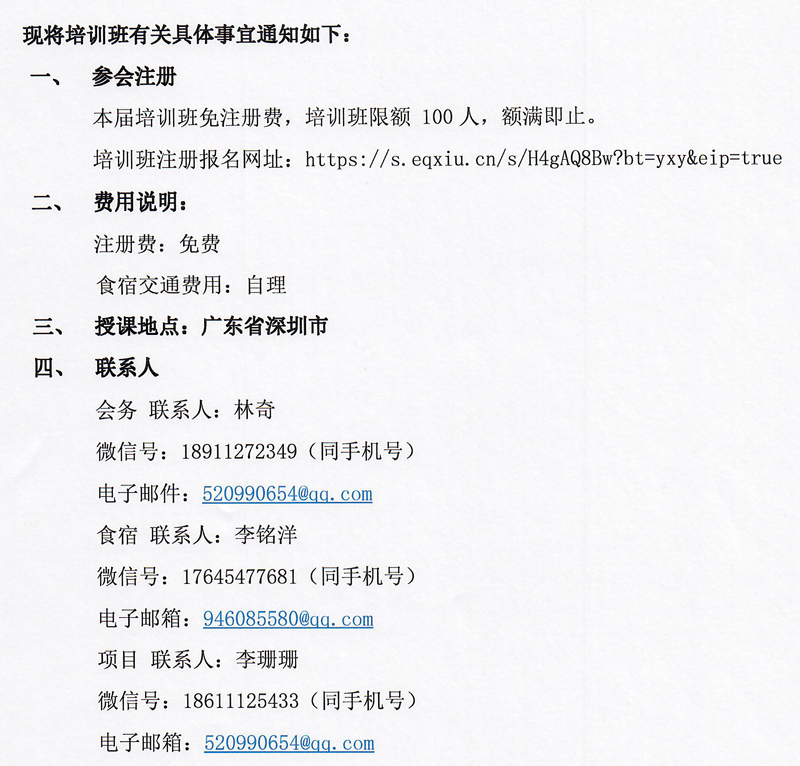 现将培训班有关具体事宜通知如下：

一、 参会注册

本届培训班免注册费，培训班限额 100 人，额满即止。

培训班注册报名网址：https://s.eqxiu.cn/s/H4gAQ8Bw?bt=yxy&eip=true

二、 费用说明：

注册费：免费

食宿交通费用：自理

三、 授课地点：广东省深圳市

四、 联系人

会务 联系人：林奇

微信号：18911272349（同手机号）

电子邮件：520990654@qq.com

食宿 联系人：李铭洋

微信号：17645477681（同手机号）

电子邮箱：946085580@qq.com

项目 联系人：李珊珊

微信号：18611125433（同手机号）

电子邮箱：520990654@qq.com